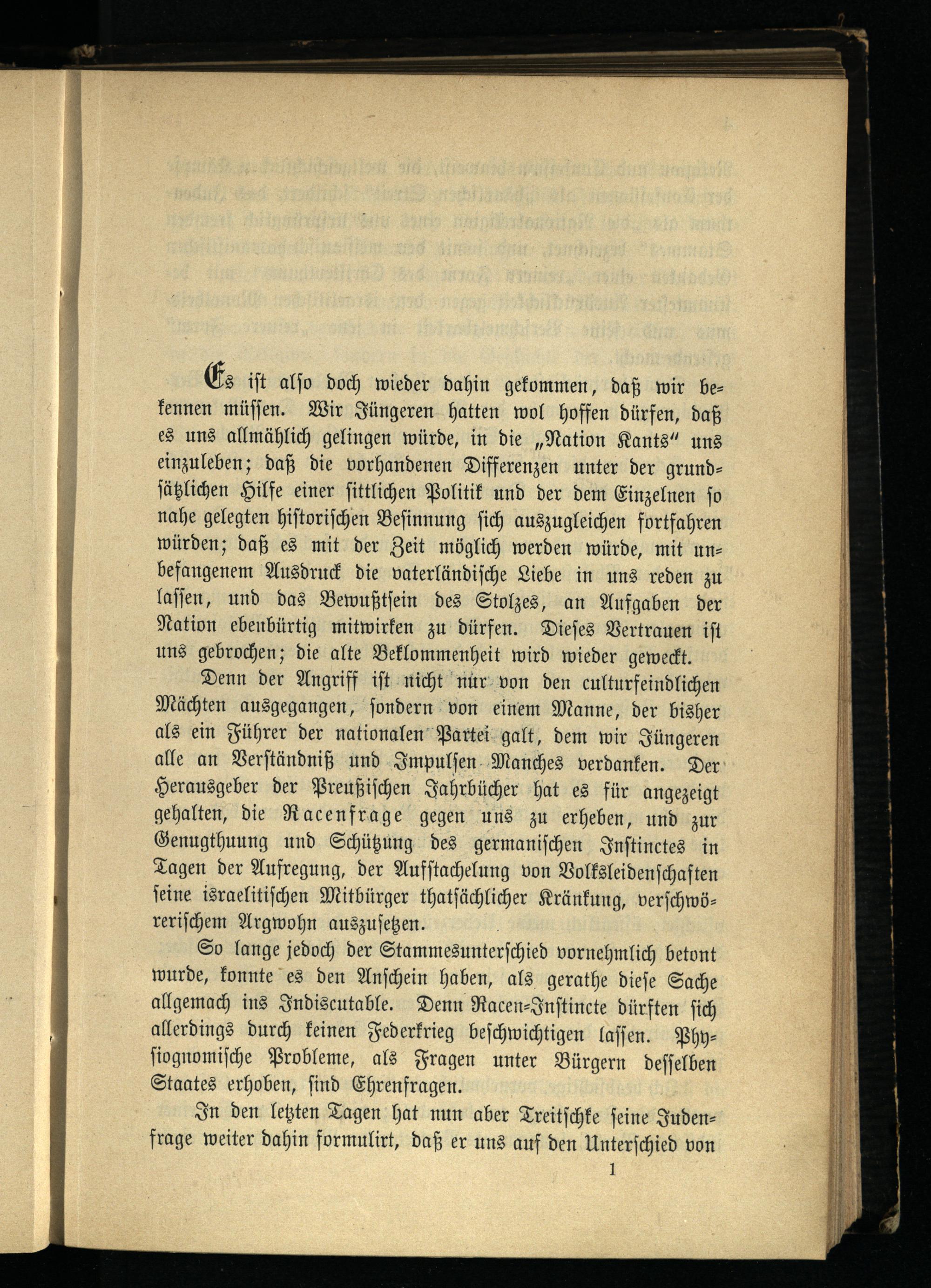 Es ist also doch wieder dahin gekommen, daß wir bekennen müssen. Wir Jüngeren hatten wol hoffen dürfen, daß es uns allmählich gelingen würde, in die „Nation Kants" uns einzuleben; daß die vorhandenen Differenzen unter der grundsätzlichen Hilfe einer sittlichen Politik und der dem Einzelnen so nahe gelegten historischen Besinnung sich auszugleichen fortfahren würden; daß es mit der Zeit möglich werden würde, mit unbefangenem Ausdruck die vaterländische Liebe in uns reden zu lassen, und das Bewußtsein des Stolzes, an Aufgaben der Nation ebenbürtig mitwirken zu dürfen. Dieses Vertrauen ist uns gebrochen; die alte Beklommenheit wird wieder geweckt.

Denn der Angriff ist nicht nur von den culturfeindlichen Mächten ausgegangen, sondern von einem Manne, der bisher als ein Führer der nationalen Partei galt, dem wir Jüngeren alle an Verständniß und Impulsen Manches verdanken. Der Herausgeber der Preußischen Jahrbücher hat es für angezeigt gehalten, die Racenfrage gegen uns zu erheben, und zur Genugthuung und Schützung des germanischen Instinctes in Tagen der Aufregung, der Aufstachelung von Volksleidenschaften seine israelitischen Mitbürger thatsächlicher Kränkung, verschwörerischem Argwohn auszusetzen.

So lange jedoch der Stammesunterschied vornehmlich betont wurde, konnte es den Anschein haben, als gerathe diese Sache allgemach ins Indiscutable. Denn Racen-Instincte dürften sich allerdings durch keinen Federkrieg beschwichtigen lassen. Physiognomische Probleme, als Fragen unter Bürgern desselben Staates erhoben, sind Ehrenfragen.

In den letzten Tagen hat nun aber Treitschke seine Judenfrage weiter dahin formulirt, daß er uns auf den Unterschied von

1